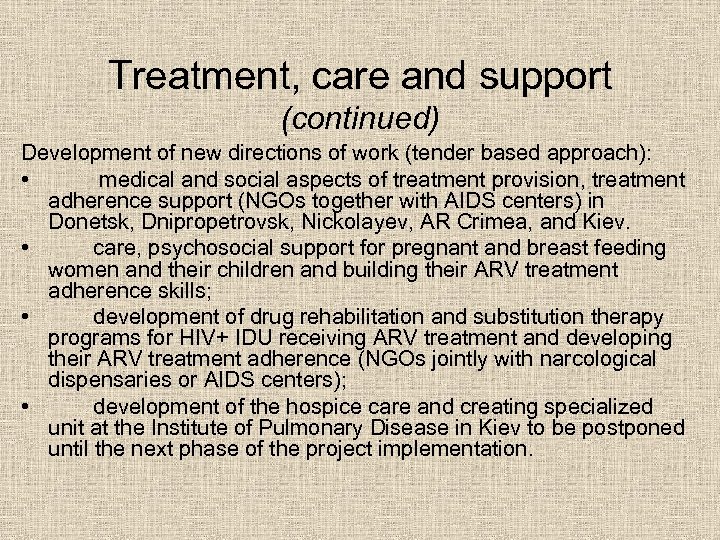 Treatment, care and support
(continued)

Development of new directions of work (tender based approach):

• medical and social aspects of treatment provision, treatment adherence support (NGOs together with AIDS centers) in Donetsk, Dnipropetrovsk, Nickolayev, AR Crimea, and Kiev.

• care, psychosocial support for pregnant and breast feeding women and their children and building their ARV treatment adherence skills;

• development of drug rehabilitation and substitution therapy programs for HIV+ IDU receiving ARV treatment and developing their ARV treatment adherence (NGOs jointly with narcological dispensaries or AIDS centers);

• development of the hospice care and creating specialized unit at the Institute of Pulmonary Disease in Kiev to be postponed until the next phase of the project implementation.